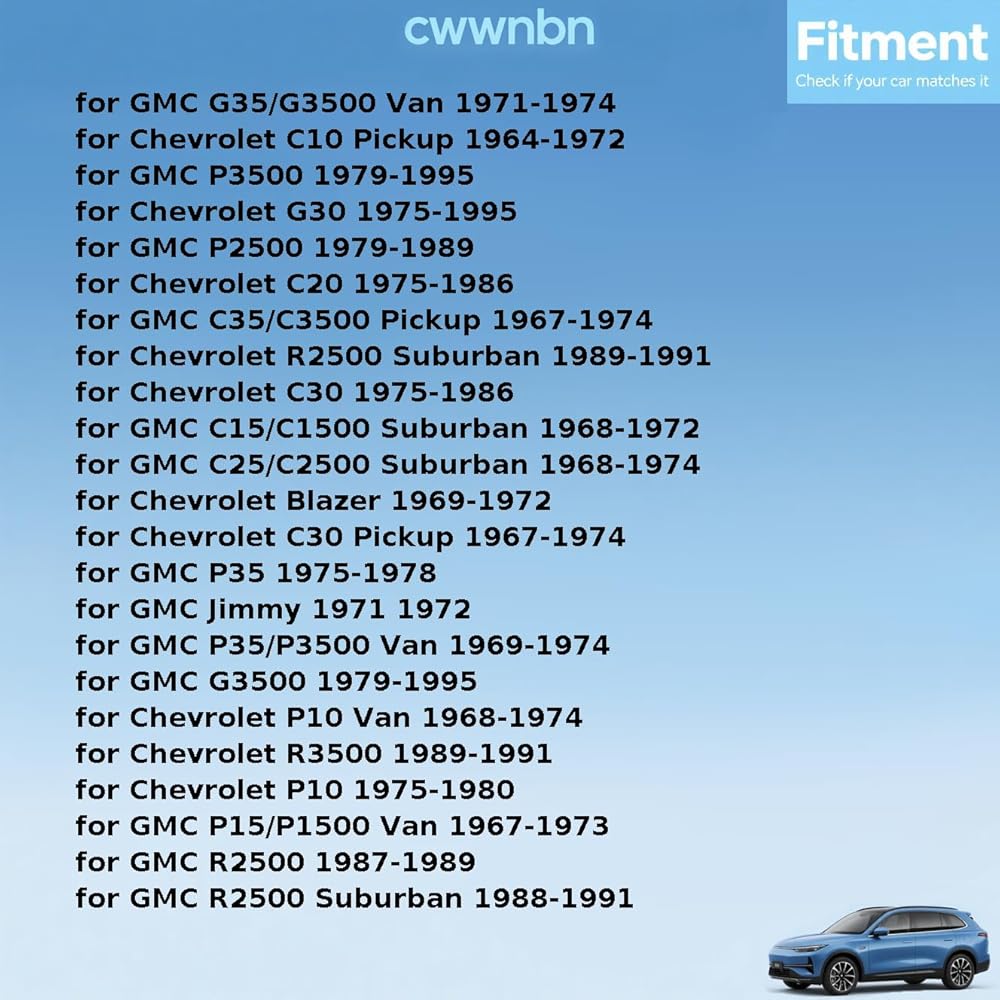 cwwnbn

Fitment
Check if your car matches it

for GMC G35/G3500 Van 1971-1974
for Chevrolet C10 Pickup 1964-1972
for GMC P3500 1979-1995
for Chevrolet G30 1975-1995
for GMC P2500 1979-1989
for Chevrolet C20 1975-1986
for GMC C35/C3500 Pickup 1967-1974
for Chevrolet R2500 Suburban 1989-1991
for Chevrolet C30 1975-1986
for GMC C15/C1500 Suburban 1968-1972
for GMC C25/C2500 Suburban 1968-1974
for Chevrolet Blazer 1969-1972
for Chevrolet C30 Pickup 1967-1974
for GMC P35 1975-1978
for GMC Jimmy 1971 1972
for GMC P35/P3500 Van 1969-1974
for GMC G3500 1979-1995
for Chevrolet P10 Van 1968-1974
for Chevrolet R3500 1989-1991
for Chevrolet P10 1975-1980
for GMC P15/P1500 Van 1967-1973
for GMC R2500 1987-1989
for GMC R2500 Suburban 1988-1991